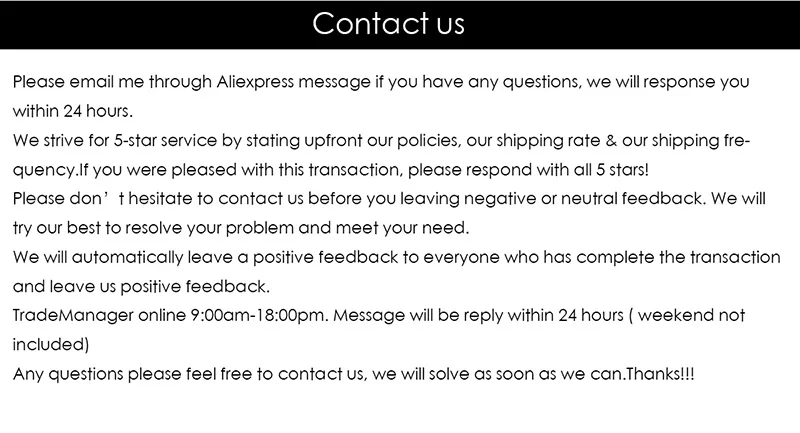 Contact us

Please email me through Aliexpress message if you have any questions, we will response you within 24 hours.

We strive for 5-star service by stating upfront our policies, our shipping rate & our shipping frequency.If you were pleased with this transaction, please respond with all 5 stars!

Please don' t hesitate to contact us before you leaving negative or neutral feedback. We will try our best to resolve your problem and meet your need.

We will automatically leave a positive feedback to everyone who has complete the transaction and leave us positive feedback.

TradeManager online 9:00am-18:00pm. Message will be reply within 24 hours ( weekend not included)

Any questions please feel free to contact us, we will solve as soon as we can.Thanks!!!